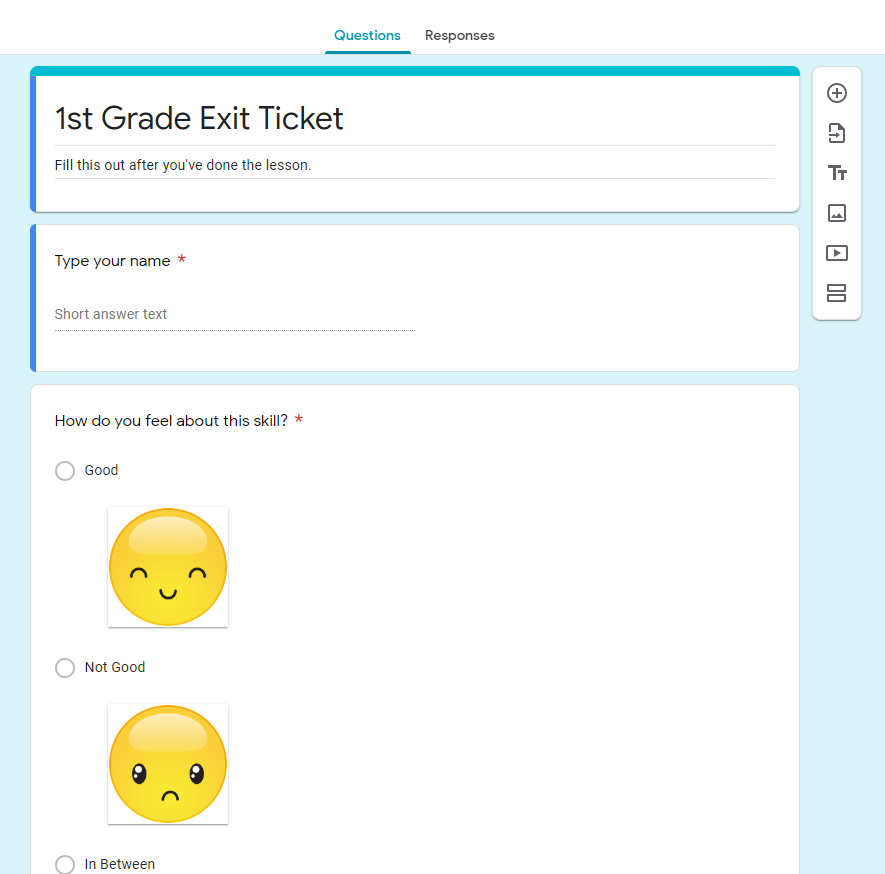 Questions Responses

1st Grade Exit Ticket

Fill this out after you've done the lesson.

Type your name *

Short answer text

How do you feel about this skill? *

Good

Not Good

In Between